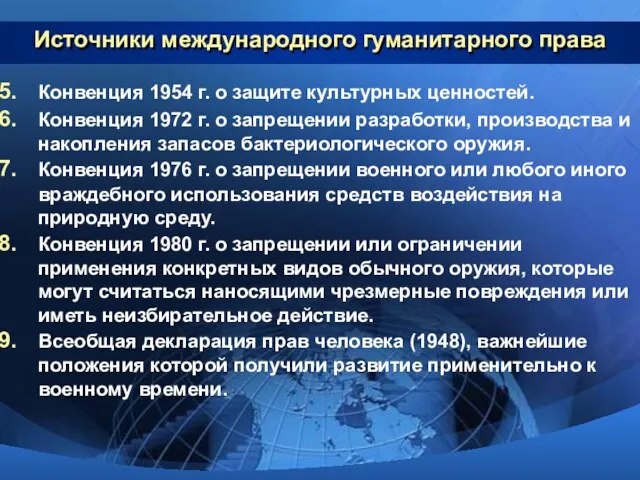 Источники международного гуманитарного права

5. Конвенция 1954 г. о защите культурных ценностей.

6. Конвенция 1972 г. о запрещении разработки, производства и накопления запасов бактериологического оружия.

7. Конвенция 1976 г. о запрещении военного или любого иного враждебного использования средств воздействия на природную среду.

8. Конвенция 1980 г. о запрещении или ограничении применения конкретных видов обычного оружия, которые могут считаться наносящими чрезмерные повреждения или иметь неизбирательное действие.

9. Всеобщая декларация прав человека (1948), важнейшие положения которой получили развитие применительно к военному времени.